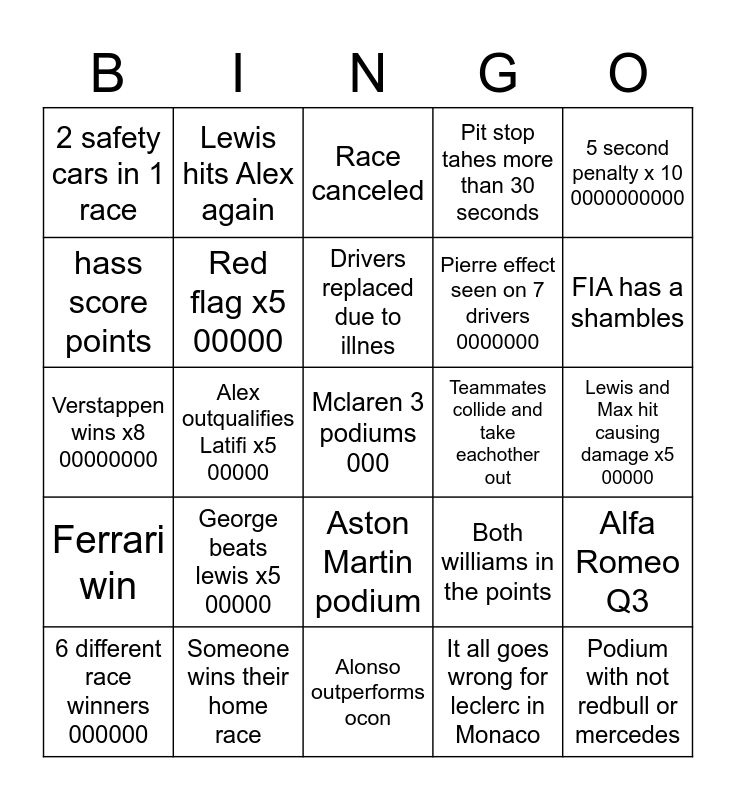 | B | I | N | G | O |
|---|---|---|---|---|
| 2 safety cars in 1 race | Lewis hits Alex again | Race canceled | Pit stop tahes more than 30 seconds | 5 second penalty x 10 0000000000 |
| hass score points | Red flag x5 00000 | Drivers replaced due to illnes | Pierre effect seen on 7 drivers 0000000 | FIA has a shambles |
| Verstappen wins x8 00000000 | Alex outqualifies Latifi x5 00000 | Mclaren 3 podiums 000 | Teammates collide and take eachother out | Lewis and Max hit causing damage x5 00000 |
| Ferrari win | George beats lewis x5 00000 | Aston Martin podium | Both williams in the points | Alfa Romeo Q3 |
| 6 different race winners 000000 | Someone wins their home race | Alonso outperforms ocon | It all goes wrong for leclerc in Monaco | Podium with not redbull or mercedes |